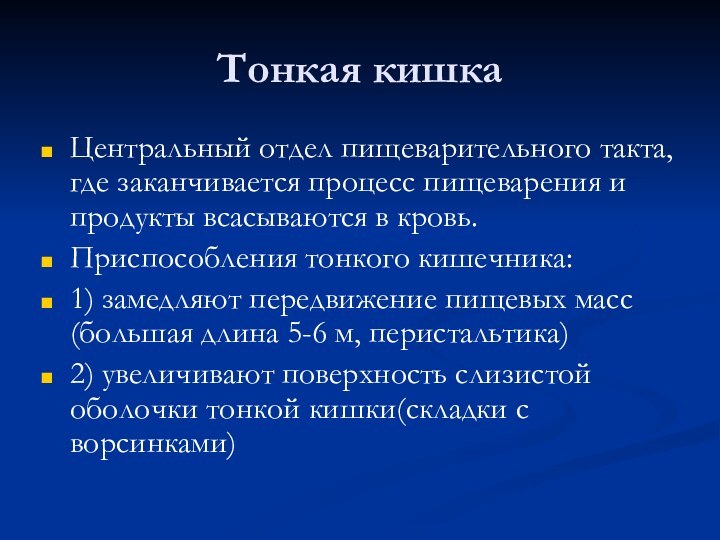 Тонкая кишка

Центральный отдел пищеварительного такта, где заканчивается процесс пищеварения и продукты всасываются в кровь.

Приспособления тонкого кишечника:

1) замедляют передвижение пищевых масс (большая длина 5-6 м, перистальтика)

2) увеличивают поверхность слизистой оболочки тонкой кишки(складки с ворсинками)